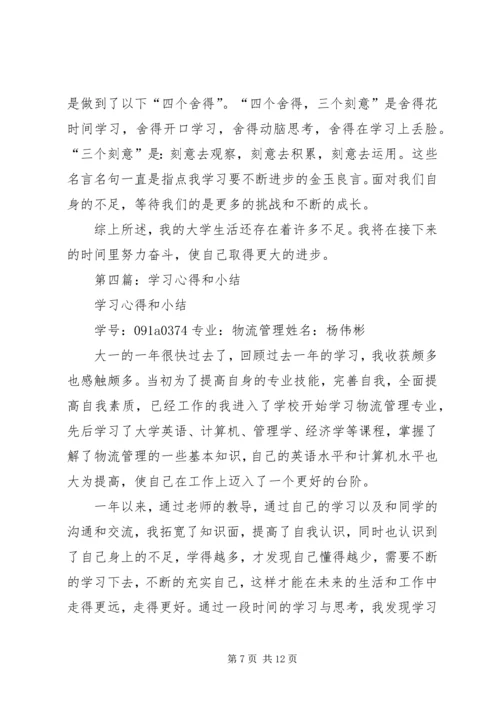 是做到了以下“四个舍得”。“四个舍得，三个刻意”是舍得花时间学习，舍得开口学习，舍得动脑思考，舍得在学习上丢脸。“三个刻意”是：刻意去观察，刻意去积累，刻意去运用。这些名言名句一直是指点我学习要不断进步的金玉良言。面对我们自身的不足，等待我们的是更多的挑战和不断的成长。

综上所述，我的大学生活还存在着许多不足。我将在接下来的时间里努力奋斗，使自己取得更大的进步。

第四篇：学习心得和小结

学习心得和小结

学号：091a0374 专业：物流管理姓名：杨伟彬

大一的一年很快过去了，回顾过去一年的学习，我收获颇多也感触颇多。当初为了提高自身的专业技能，完善自我，全面提高自我素质，已经工作的我进入了学校开始学习物流管理专业，先后学习了大学英语、计算机、管理学、经济学等课程，掌握了解了物流管理的一些基本知识，自己的英语水平和计算机水平也大为提高，使自己在工作上迈入了一个更好的台阶。

一年以来，通过老师的教导，通过自己的学习以及和同学的沟通和交流，我拓宽了知识面，提高了自我认识，同时也认识到了自己身上的不足，学得越多，才发现自己懂得越少，需要不断的学习下去，不断的充实自己，这样才能在未来的生活和工作中走得更远，走得更好。通过一段时间的学习与思考，我发现学习

第 7 页 共 12 页